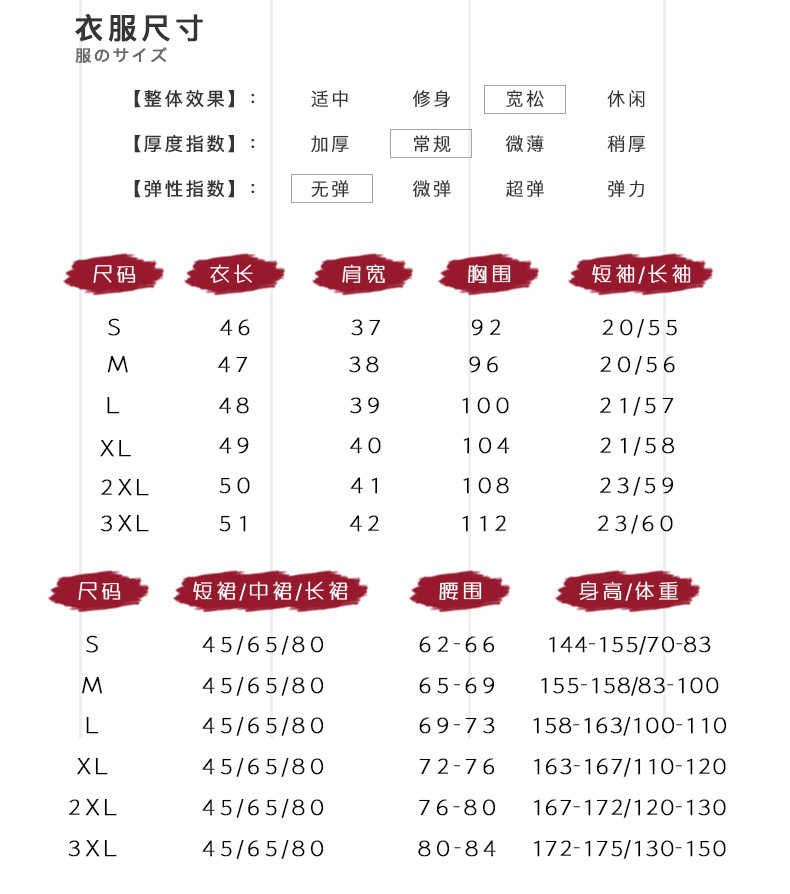 衣服尺寸
服のサイズ

【整体效果】： 适中 修身 宽松 休闲
【厚度指数】： 加厚 常规 微薄 稍厚
【弹性指数】： 无弹 微弹 超弹 弹力

| 尺码 | 衣长 | 肩宽 | 胸围 | 短袖/长袖 |
|---|---|---|---|---|
| S | 46 | 37 | 92 | 20/55 |
| M | 47 | 38 | 96 | 20/56 |
| L | 48 | 39 | 100 | 21/57 |
| XL | 49 | 40 | 104 | 21/58 |
| 2XL | 50 | 41 | 108 | 23/59 |
| 3XL | 51 | 42 | 112 | 23/60 |

| 尺码 | 短裙/中裙/长裙 | 腰围 | 身高/体重 |
|---|---|---|---|
| S | 45/65/80 | 62-66 | 144-155/70-83 |
| M | 45/65/80 | 65-69 | 155-158/83-100 |
| L | 45/65/80 | 69-73 | 158-163/100-110 |
| XL | 45/65/80 | 72-76 | 163-167/110-120 |
| 2XL | 45/65/80 | 76-80 | 167-172/120-130 |
| 3XL | 45/65/80 | 80-84 | 172-175/130-150 |